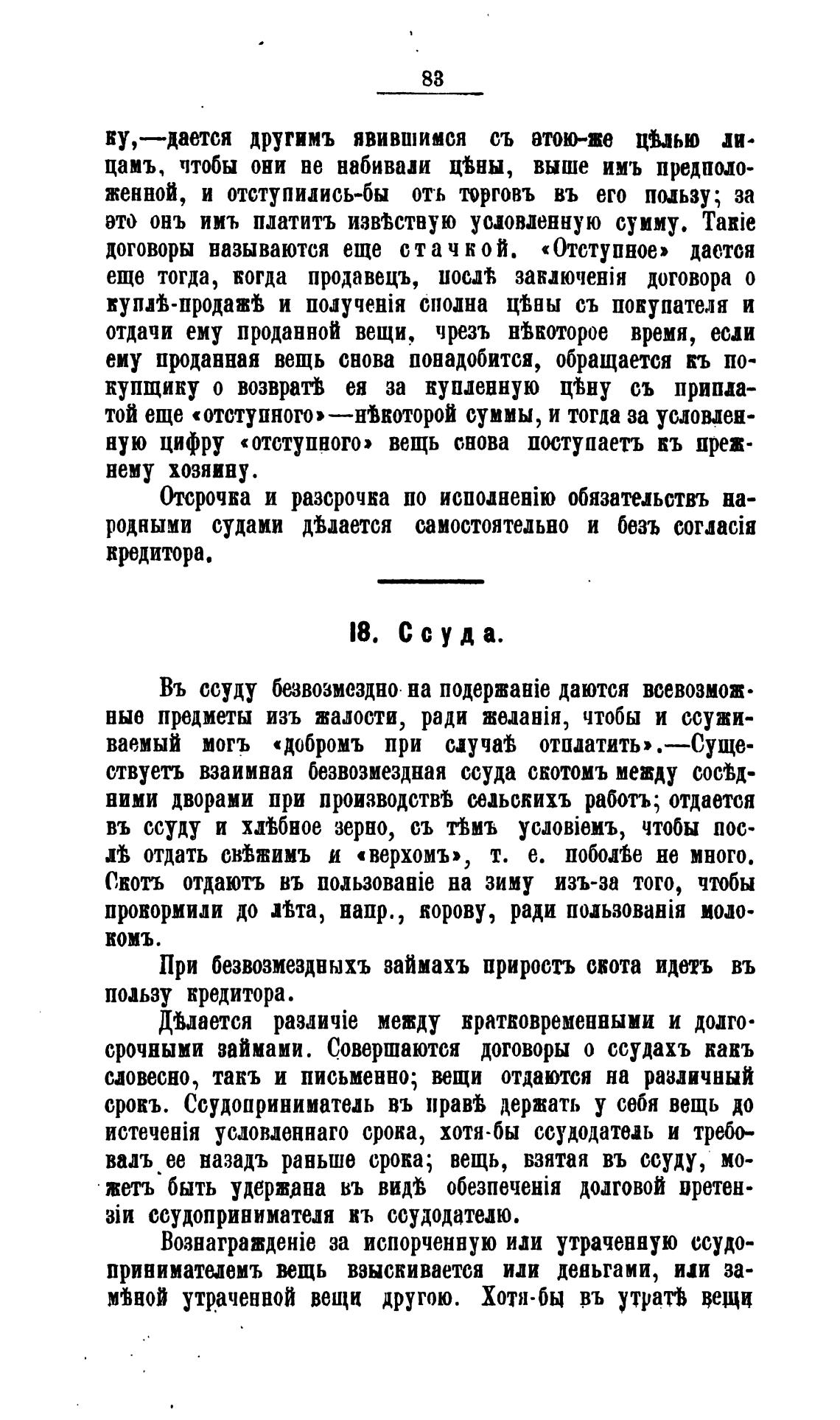 83

ку,—дается другимъ явившимся съ этою-же цѣлью лицамъ, чтобы они не набивали цѣны, выше имъ предположенной, и отступились-бы отъ торговъ въ его пользу; за это онъ имъ платитъ извѣстную условленную сумму. Такіе договоры называются еще стачкой. «Отступное» дается еще тогда, когда продавецъ, послѣ заключенія договора о куплѣ-продажѣ и полученія сполна цѣны съ покупателя и отдачи ему проданной вещи, чрезъ нѣкоторое время, если ему проданная вещь снова понадобится, обращается къ покупщику о возвратѣ ея за купленную цѣну съ приплатой еще «отступного»—нѣкоторой суммы, и тогда за условленную цифру «отступного» вещь снова поступаетъ къ прежнему хозяину.

Отсрочка и разсрочка по исполненію обязательствъ народными судами дѣлается самостоятельно и безъ согласія кредитора.

18. Ссуда.

Въ ссуду безвозмездно на подержаніе даются всевозможные предметы изъ жалости, ради желанія, чтобы и ссуживаемый могъ «добромъ при случаѣ отплатить».—Существуетъ взаимная безвозмездная ссуда скотомъ между сосѣдними дворами при производствѣ сельскихъ работъ; отдается въ ссуду и хлѣбное зерно, съ тѣмъ условіемъ, чтобы послѣ отдать свѣжимъ и «верхомъ», т. е. поболѣе не много. Скотъ отдаютъ въ пользованіе на зиму изъ-за того, чтобы прокормили до лѣта, напр., корову, ради пользованія молокомъ.

При безвозмездныхъ займахъ приростъ скота идетъ въ пользу кредитора.

Дѣлается различіе между кратковременными и долгосрочными займами. Совершаются договоры о ссудахъ какъ словесно, такъ и письменно; вещи отдаются на различный срокъ. Ссудоприниматель въ правѣ держать у себя вещь до истеченія условленнаго срока, хотя-бы ссудодатель и требовалъ ее назадъ раньше срока; вещь, взятая въ ссуду, можетъ быть удержана въ видѣ обезпеченія долговой претензіи ссудопринимателя къ ссудодателю.

Вознагражденіе за испорченную или утраченную ссудопринимателемъ вещь взыскивается или деньгами, или замѣной утраченной вещи другою. Хотя-бы въ утратѣ вещи